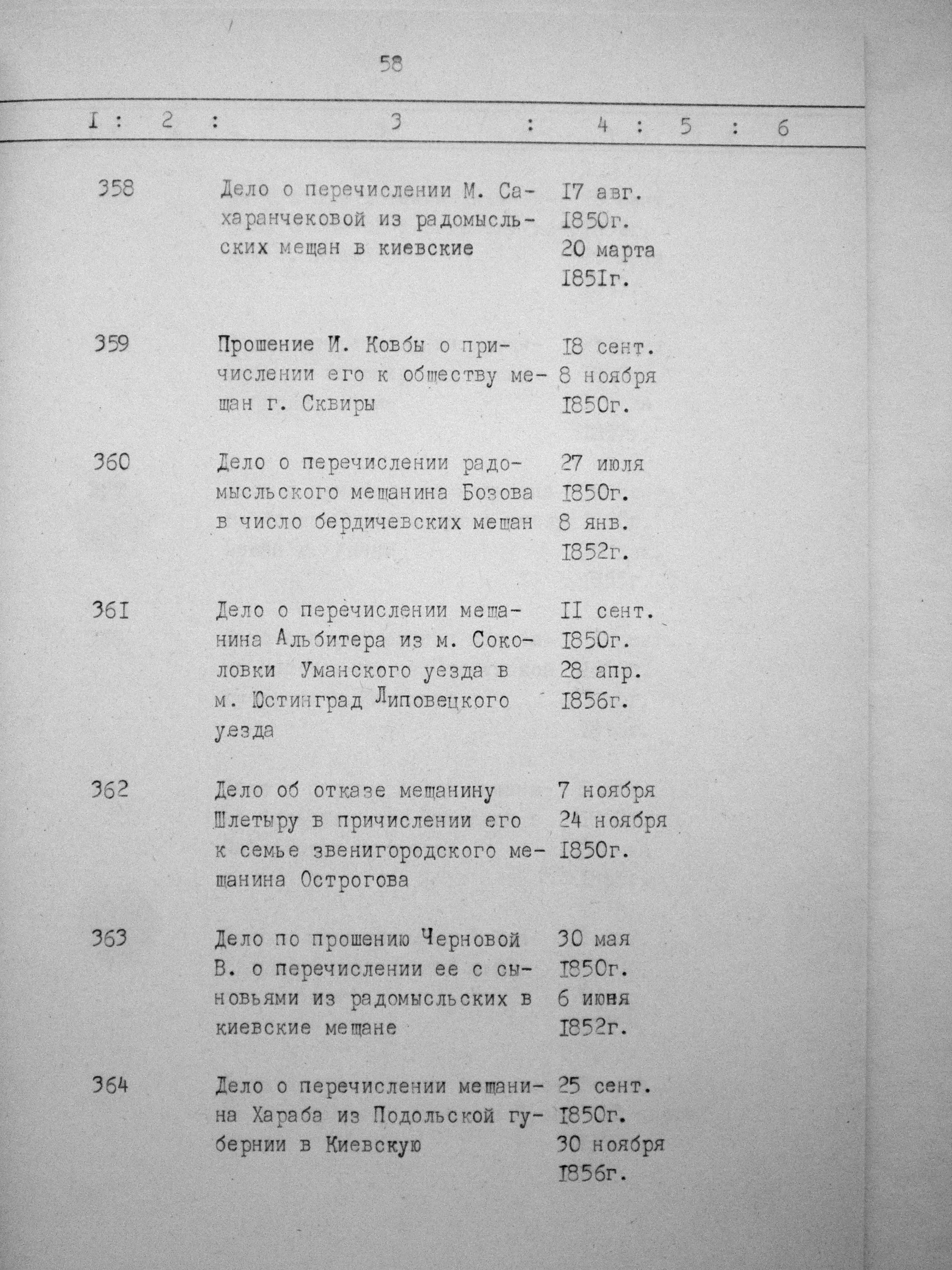 58

| I | 2 | 3 | 4 | 5 | 6 |
|---|---|---|---|---|---|
| 358 | | Дело о перечислении М. Сахаранчековой из радомысльских мещан в киевские | I7 авг. I850г. 20 марта I85Iг. | | |
| 359 | | Прошение И. Ковбы о причислении его к обществу мещан г. Сквиры | I8 сент. 8 ноября I850г. | | |
| 360 | | Дело о перечислении радомысльского мещанина Бозова в число бердичевских мещан | 27 июля I850г. 8 янв. I852г. | | |
| 36I | | Дело о перечислении мещанина Альбитера из м. Соколовки Уманского уезда в м. Юстинград Липовецкого уезда | II сент. I850г. 28 апр. I856г. | | |
| 362 | | Дело об отказе мещанину Шлетыру в причислении его к семье звенигородского мещанина Острогова | 7 ноября 24 ноября I850г. | | |
| 363 | | Дело по прошению Черновой В. о перечислении ее с сыновьями из радомысльских в киевские мещане | 30 мая I850г. 6 июня I852г. | | |
| 364 | | Дело о перечислении мещанина Хараба из Подольской губернии в Киевскую | 25 сент. I850г. 30 ноября I856г. | | |